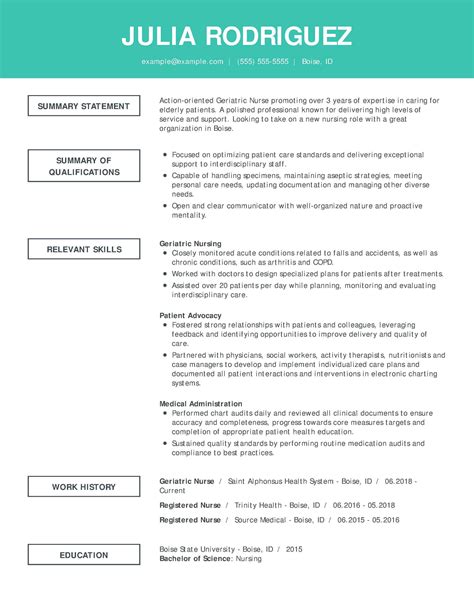 JULIA RODRIGUEZ

example@example.com | (555) 555-5555 | Boise, ID

SUMMARY STATEMENT

Action-oriented Geriatric Nurse promoting over 3 years of expertise in caring for elderly patients. A polished professional known for delivering high levels of service and support. Looking to take on a new nursing role with a great organization in Boise.

SUMMARY OF QUALIFICATIONS

- Focused on optimizing patient care standards and delivering exceptional support to interdisciplinary staff.
- Capable of handling specimens, maintaining aseptic strategies, meeting personal care needs, updating documentation and managing other diverse needs.
- Open and clear communicator with well-organized nature and proactive mentality.

RELEVANT SKILLS

Geriatric Nursing
- Closely monitored acute conditions related to falls and accidents, as well as chronic conditions, such as arthritis and COPD.
- Worked with doctors to design specialized plans for patients after treatments.
- Assisted over 20 patients per day while planning, monitoring and evaluating interdisciplinary care.

Patient Advocacy
- Fostered strong relationships with patients and colleagues, leveraging feedback and identifying opportunities to improve delivery and quality of care.
- Partnered with physicians, social workers, activity therapists, nutritionists and case managers to develop and implement individualized care plans and documented all patient interactions and interventions in electronic charting systems.

Medical Administration
- Performed chart audits daily and reviewed all clinical documents to ensure accuracy and completeness, progress towards core measures targets and completion of appropriate patient health education.
- Sustained quality standards by performing routine medication audits and compliance to best practices.

WORK HISTORY

Geriatric Nurse / Saint Alphonsus Health System - Boise, ID / 06.2018 - Current

Registered Nurse / Trinity Health - Boise, ID / 06.2016 - 05.2018

Registered Nurse / Source Medical - Boise, ID / 06.2015 - 05.2016

EDUCATION

Boise State University - Boise, ID / 2015
Bachelor of Science: Nursing